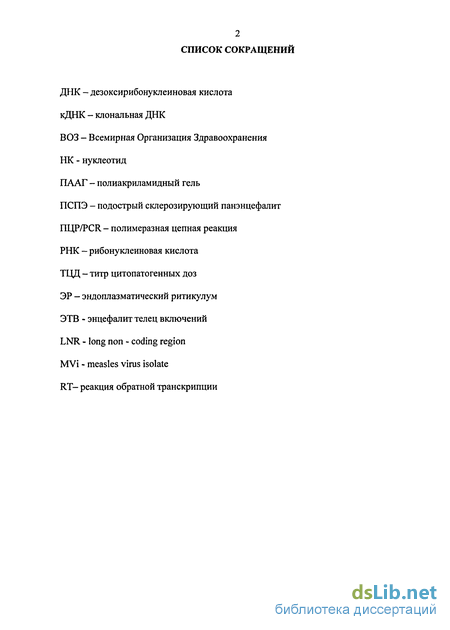 2

СПИСОК СОКРАЩЕНИЙ

ДНК – дезоксирибонуклеиновая кислота

кДНК – клональная ДНК

ВОЗ – Всемирная Организация Здравоохранения

НК - нуклеотид

ПААГ – полиакриламидный гель

ПСПЭ – подострый склерозирующий панэнцефалит

ПЦР/PCR – полимеразная цепная реакция

РНК – рибонуклеиновая кислота

ТЦД – титр цитопатогенных доз

ЭР – эндоплазматический ритикулум

ЭТВ - энцефалит телец включений

LNR - long non - coding region

MVi - measles virus isolate

RT– реакция обратной транскрипции

dsLib.net
библиотека диссертаций